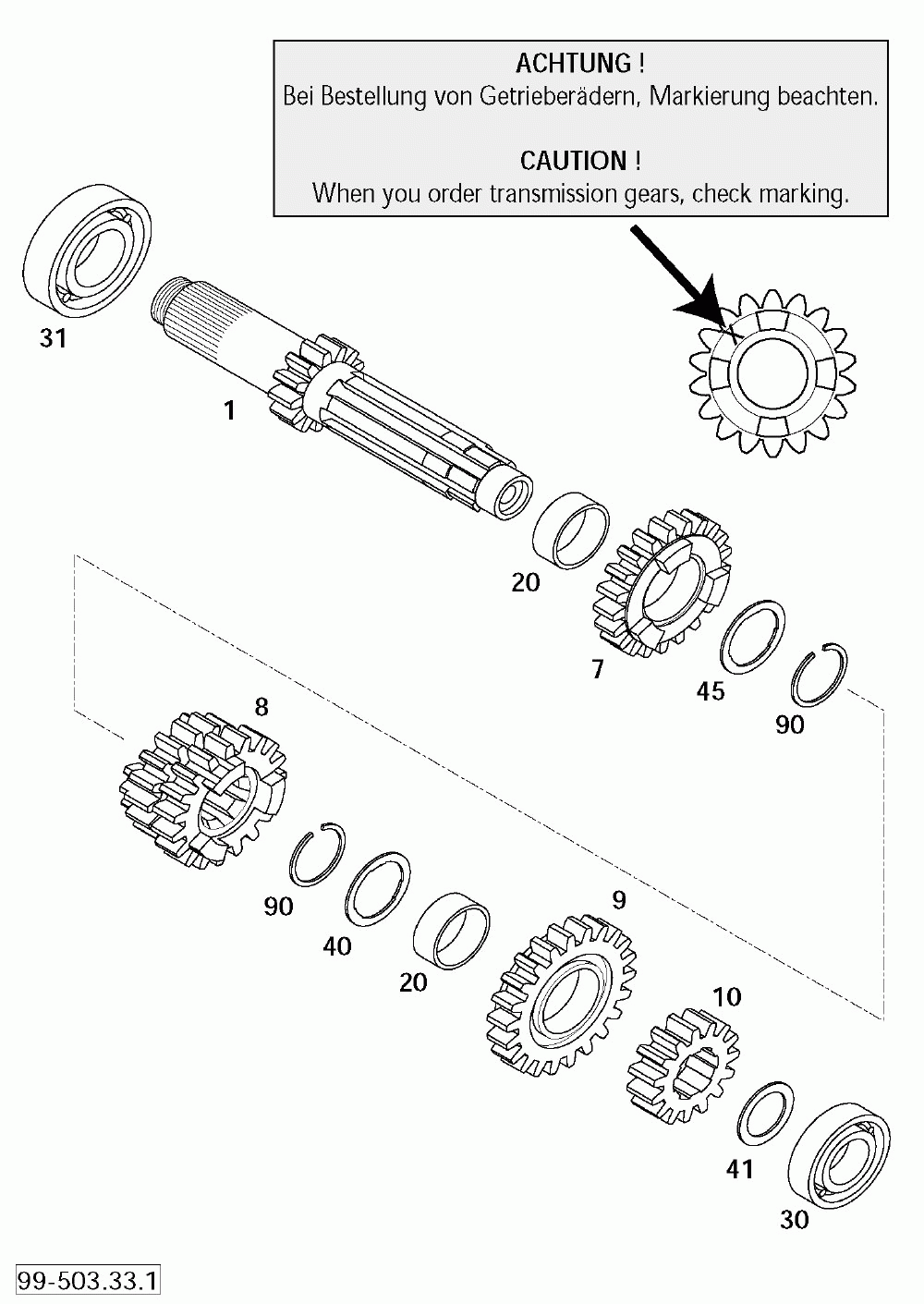 ACHTUNG !
Bei Bestellung von Getrieberädern, Markierung beachten.

CAUTION !
When you order transmission gears, check marking.

31

1

20

7

45

90

8

90

40

20

9

10

41

30

99-503.33.1